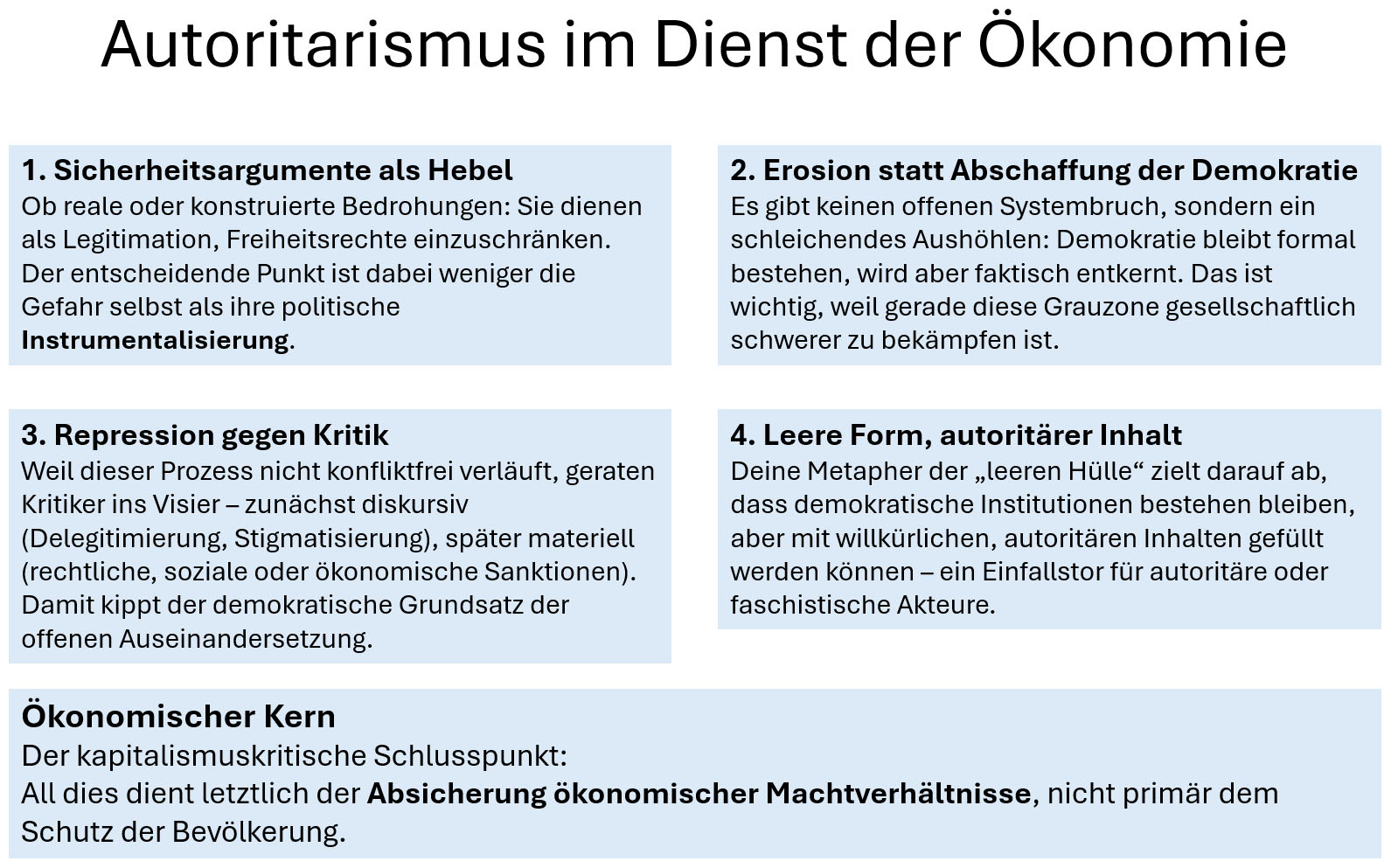 Autoritarismus im Dienst der Ökonomie

1. Sicherheitsargumente als Hebel
Ob reale oder konstruierte Bedrohungen: Sie dienen als Legitimation, Freiheitsrechte einzuschränken. Der entscheidende Punkt ist dabei weniger die Gefahr selbst als ihre politische Instrumentalisierung.

2. Erosion statt Abschaffung der Demokratie
Es gibt keinen offenen Systembruch, sondern ein schleichendes Aushöhlen: Demokratie bleibt formal bestehen, wird aber faktisch entkernt. Das ist wichtig, weil gerade diese Grauzone gesellschaftlich schwerer zu bekämpfen ist.

3. Repression gegen Kritik
Weil dieser Prozess nicht konfliktfrei verläuft, geraten Kritiker ins Visier – zunächst diskursiv (Delegitimierung, Stigmatisierung), später materiell (rechtliche, soziale oder ökonomische Sanktionen). Damit kippt der demokratische Grundsatz der offenen Auseinandersetzung.

4. Leere Form, autoritärer Inhalt
Deine Metapher der „leeren Hülle“ zielt darauf ab, dass demokratische Institutionen bestehen bleiben, aber mit willkürlichen, autoritären Inhalten gefüllt werden können – ein Einfallstor für autoritäre oder faschistische Akteure.

Ökonomischer Kern
Der kapitalismuskritische Schlusspunkt:
All dies dient letztlich der Absicherung ökonomischer Machtverhältnisse, nicht primär dem Schutz der Bevölkerung.